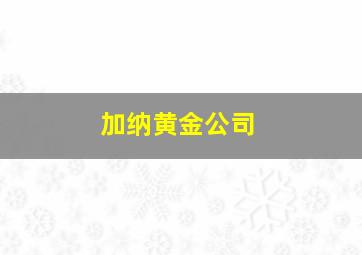 加纳黄金公司